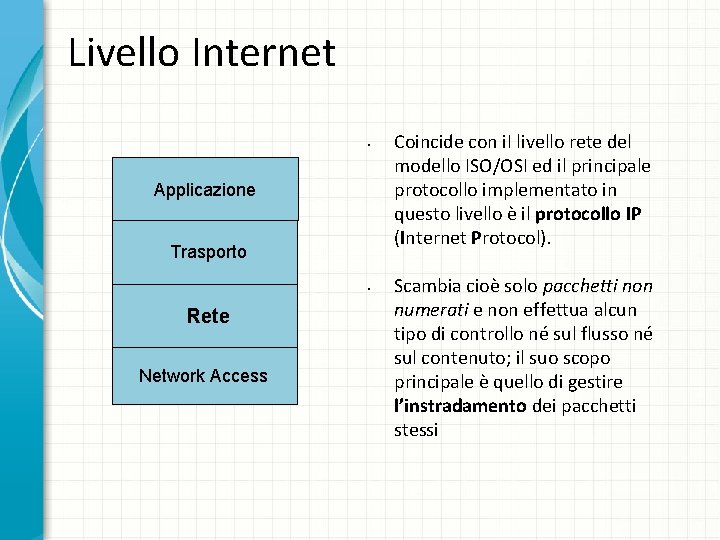 Livello Internet

Applicazione

Trasporto

Rete

Network Access

• Coincide con il livello rete del modello ISO/OSI ed il principale protocollo implementato in questo livello è il protocollo IP (Internet Protocol).

• Scambia cioè solo pacchetti non numerati e non effettua alcun tipo di controllo né sul flusso né sul contenuto; il suo scopo principale è quello di gestire l'instradamento dei pacchetti stessi